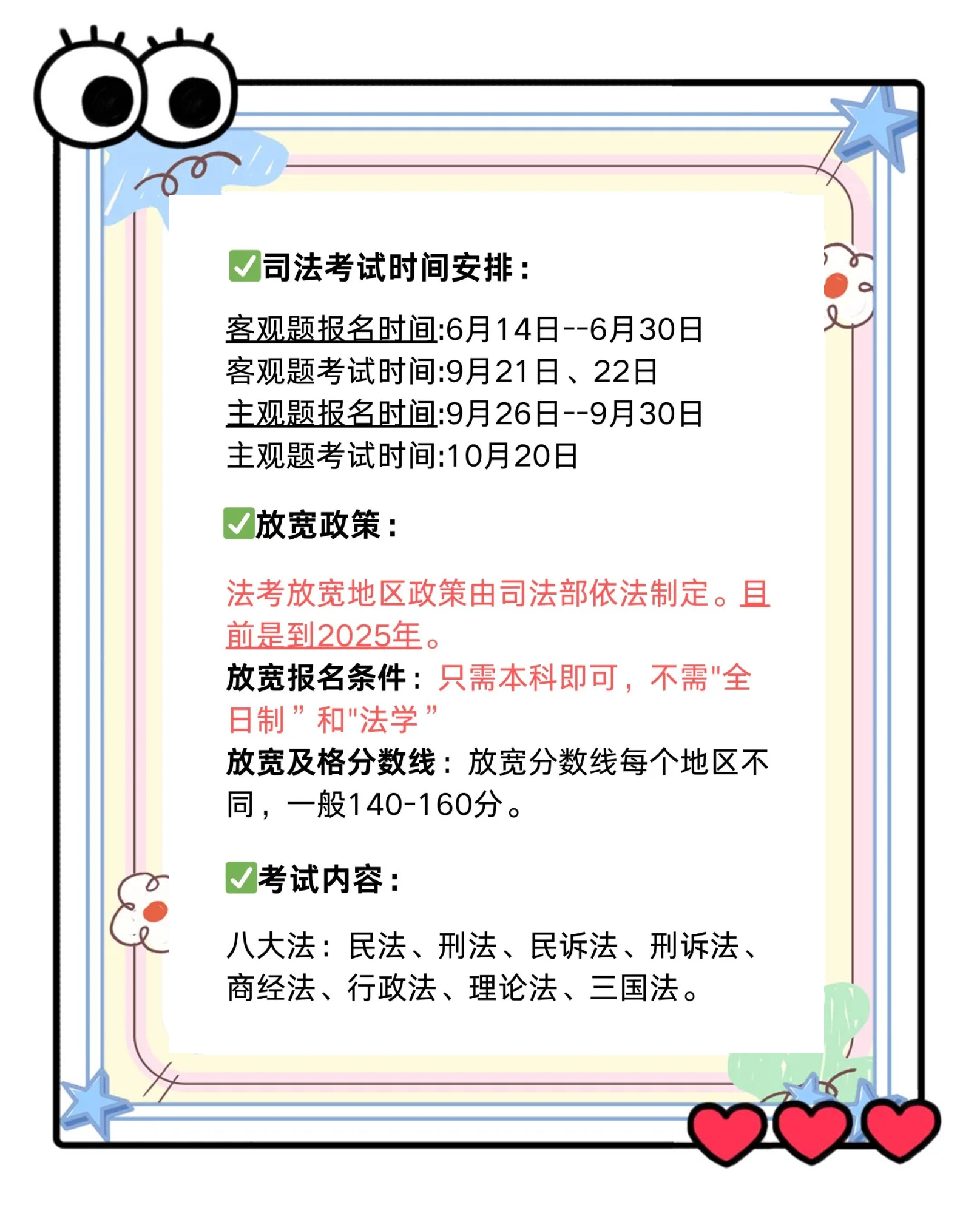 ✅司法考试时间安排：

客观题报名时间:6月14日--6月30日
客观题考试时间:9月21日、22日
主观题报名时间:9月26日--9月30日
主观题考试时间:10月20日

✅放宽政策：

法考放宽地区政策由司法部依法制定。目前是到2025年。
放宽报名条件：只需本科即可，不需"全日制”和"法学”
放宽及格分数线：放宽分数线每个地区不同，一般140-160分。

✅考试内容：

八大法：民法、刑法、民诉法、刑诉法、商经法、行政法、理论法、三国法。